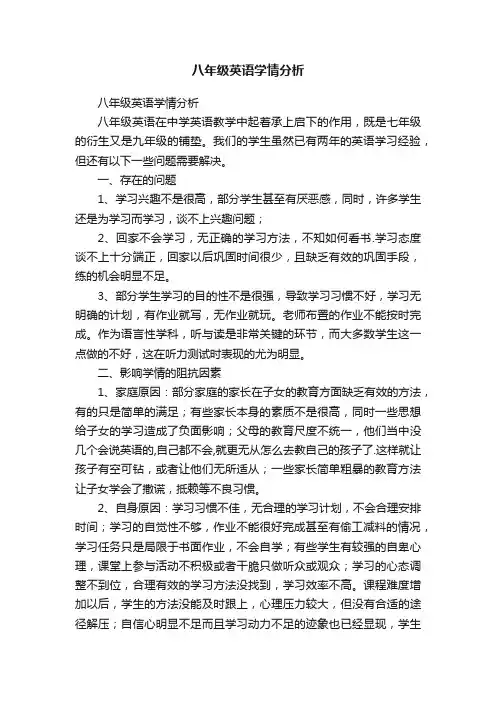 八年级英语学情分析

八年级英语学情分析

八年级英语在中学英语教学中起着承上启下的作用，既是七年级的衍生又是九年级的铺垫。我们的学生虽然已有两年的英语学习经验，但还有以下一些问题需要解决。

一、存在的问题

1、学习兴趣不是很高，部分学生甚至有厌恶感，同时，许多学生还是为学习而学习，谈不上兴趣问题；

2、回家不会学习，无正确的学习方法，不知如何看书.学习态度谈不上十分端正，回家以后巩固时间很少，且缺乏有效的巩固手段，练的机会明显不足。

3、部分学生学习的目的性不是很强，导致学习习惯不好，学习无明确的计划，有作业就写，无作业就玩。老师布置的作业不能按时完成。作为语言性学科，听与读是非常关键的环节，而大多数学生这一点做的不好，这在听力测试时表现的尤为明显。

二、影响学情的阻抗因素

1、家庭原因：部分家庭的家长在子女的教育方面缺乏有效的方法，有的只是简单的满足；有些家长本身的素质不是很高，同时一些思想给子女的学习造成了负面影响；父母的教育尺度不统一，他们当中没几个会说英语的,自己都不会,就更无从怎么去教自己的孩子了.这样就让孩子有空可钻，或者让他们无所适从；一些家长简单粗暴的教育方法让子女学会了撒谎，抵赖等不良习惯。

2、自身原因：学习习惯不佳，无合理的学习计划，不会合理安排时间；学习的自觉性不够，作业不能很好完成甚至有偷工减料的情况，学习任务只是局限于书面作业，不会自学；有些学生有较强的自卑心理，课堂上参与活动不积极或者干脆只做听众或观众；学习的心态调整不到位，合理有效的学习方法没找到，学习效率不高。课程难度增加以后，学生的方法没能及时跟上，心理压力较大，但没有合适的途径解压；自信心明显不足而且学习动力不足的迹象也已经显现，学生